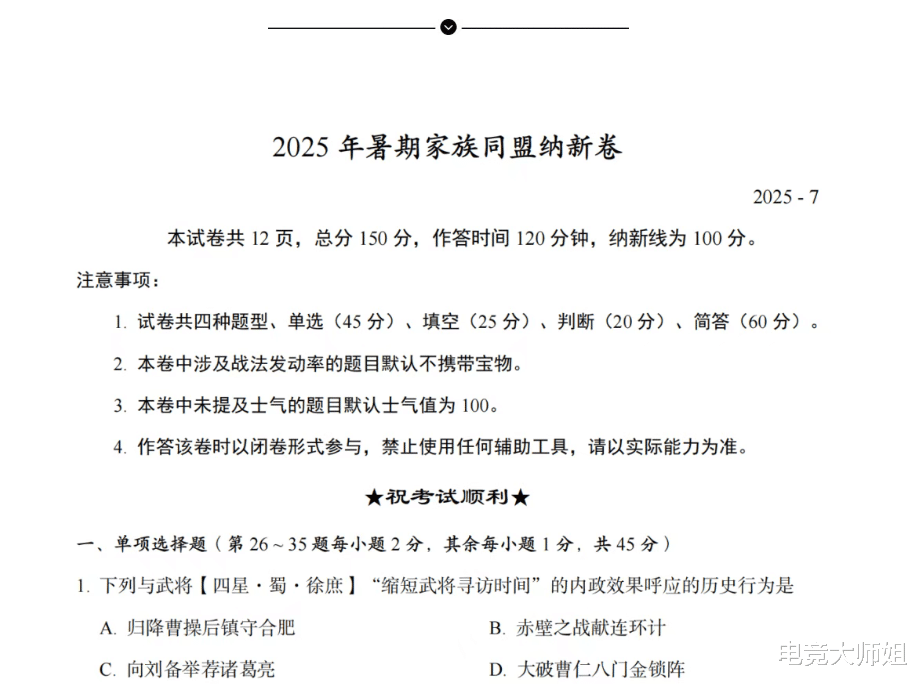 2025年暑期家族同盟纳新卷

2025 - 7

本试卷共12页，总分150分，作答时间120分钟，纳新线为100分。

注意事项：

1.试卷共四种题型、单选（45分）、填空（25分）、判断（20分）、简答（60分）。

2.本卷中涉及战法发动率的题目默认不携带宝物。

3.本卷中未提及士气的题目默认士气值为100。

4.作答该卷时以闭卷形式参与，禁止使用任何辅助工具，请以实际能力为准。

★祝考试顺利★

一、单项选择题（第26～35题每小题2分，其余每小题1分，共45分）

1.下列与武将【四星·蜀·徐庶】“缩短武将寻访时间”的内政效果呼应的历史行为是

A.归降曹操后镇守合肥 B.赤壁之战献连环计

C.向刘备举荐诸葛亮 D.大破曹仁八门金锁阵

电竞大师姐